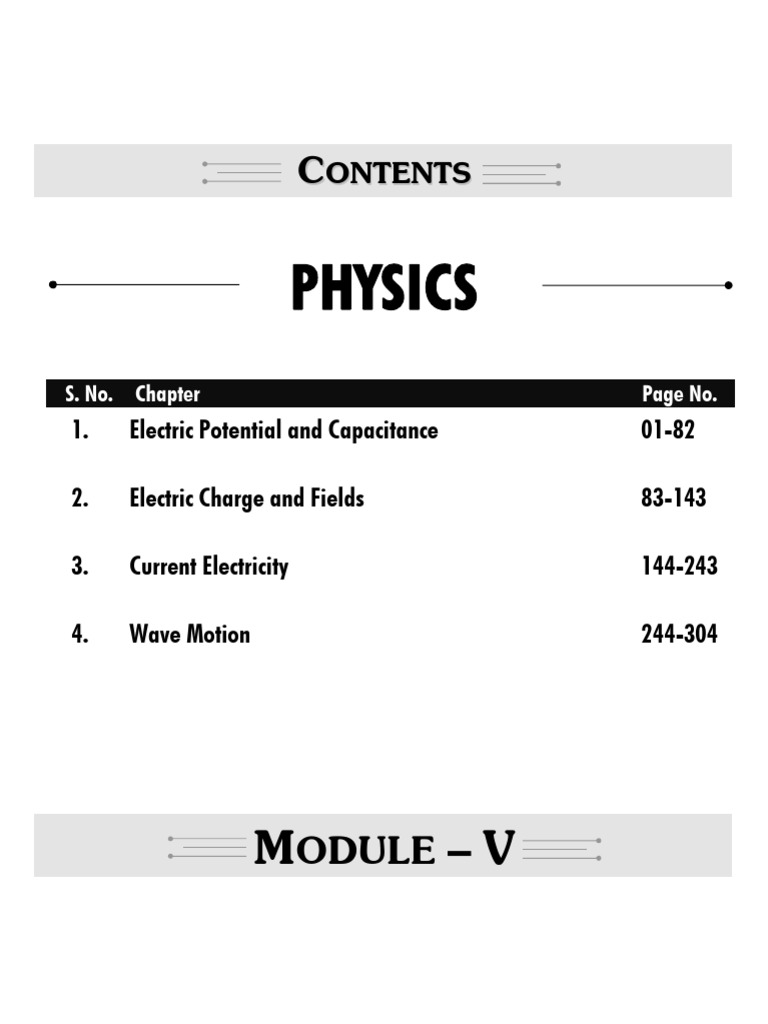 CONTENTS

PHYSICS

| S. No. | Chapter | Page No. |
|---|---|---|
| 1. | Electric Potential and Capacitance | 01-82 |
| 2. | Electric Charge and Fields | 83-143 |
| 3. | Current Electricity | 144-243 |
| 4. | Wave Motion | 244-304 |

MODULE – V